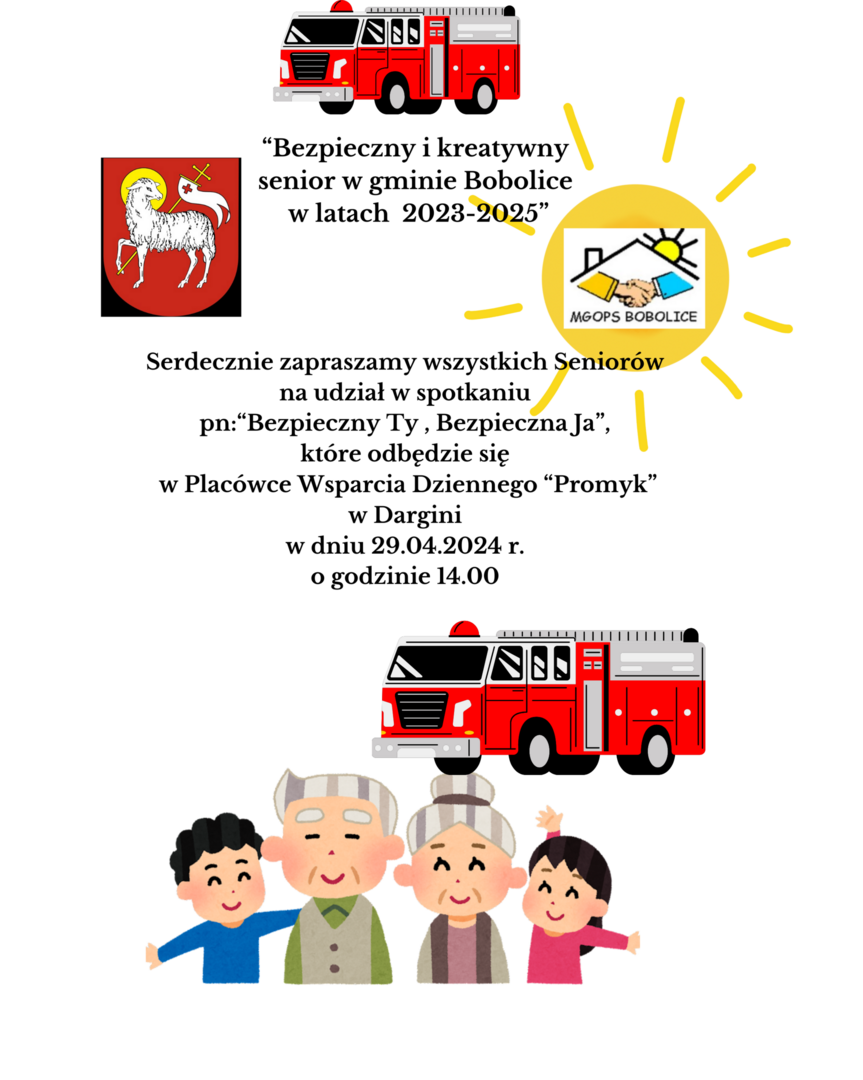 "Bezpieczny i kreatywny
senior w gminie Bobolice
w latach 2023-2025"

MGOPS BOBOLICE

Serdecznie zapraszamy wszystkich Seniorów
na udział w spotkaniu
pn:"Bezpieczny Ty , Bezpieczna Ja",
które odbędzie się
w Placówce Wsparcia Dziennego "Promyk"
w Dargini
w dniu 29.04.2024 r.
o godzinie 14.00